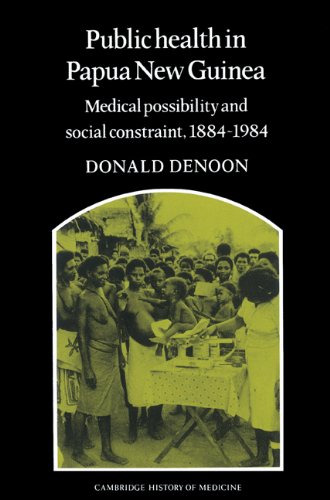 Public health in Papua New Guinea

Medical possibility and social constraint, 1884-1984

DONALD DENOON

CAMBRIDGE HISTORY OF MEDICINE